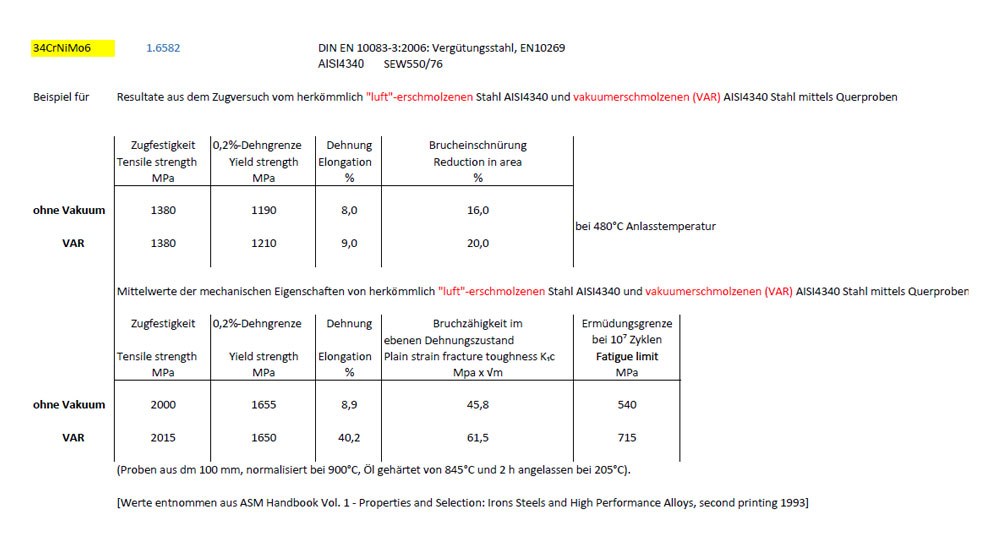 34CrNiMo6 1.6582 DIN EN 10083-3:2006: Vergütungsstahl, EN10269
AISI4340 SEW550/76

Beispiel für Resultate aus dem Zugversuch vom herkömmlich "luft"-erschmolzenen Stahl AISI4340 und vakuumerschmolzenen (VAR) AISI4340 Stahl mittels Querproben

| | Zugfestigkeit Tensile strength MPa | 0,2%-Dehngrenze Yield strength MPa | Dehnung Elongation % | Brucheinschnürung Reduction in area % | |
|---|---|---|---|---|---|
| ohne Vakuum | 1380 | 1190 | 8,0 | 16,0 | bei 480°C Anlasstemperatur |
| VAR | 1380 | 1210 | 9,0 | 20,0 | |

Mittelwerte der mechanischen Eigenschaften von herkömmlich "luft"-erschmolzenen Stahl AISI4340 und vakuumerschmolzenen (VAR) AISI4340 Stahl mittels Querproben

| | Zugfestigkeit Tensile strength MPa | 0,2%-Dehngrenze Yield strength MPa | Dehnung Elongation % | Bruchzähigkeit im ebenen Dehnungszustand Plain strain fracture toughness $K_{IC}$ Mpa x √m | Ermüdungsgrenze bei $10^7$ Zyklen Fatigue limit MPa |
|---|---|---|---|---|---|
| ohne Vakuum | 2000 | 1655 | 8,9 | 45,8 | 540 |
| VAR | 2015 | 1650 | 40,2 | 61,5 | 715 |

(Proben aus dm 100 mm, normalisiert bei 900°C, Öl gehärtet von 845°C und 2 h angelassen bei 205°C).

[Werte entnommen aus ASM Handbook Vol. 1 - Properties and Selection: Irons Steels and High Performance Alloys, second printing 1993]